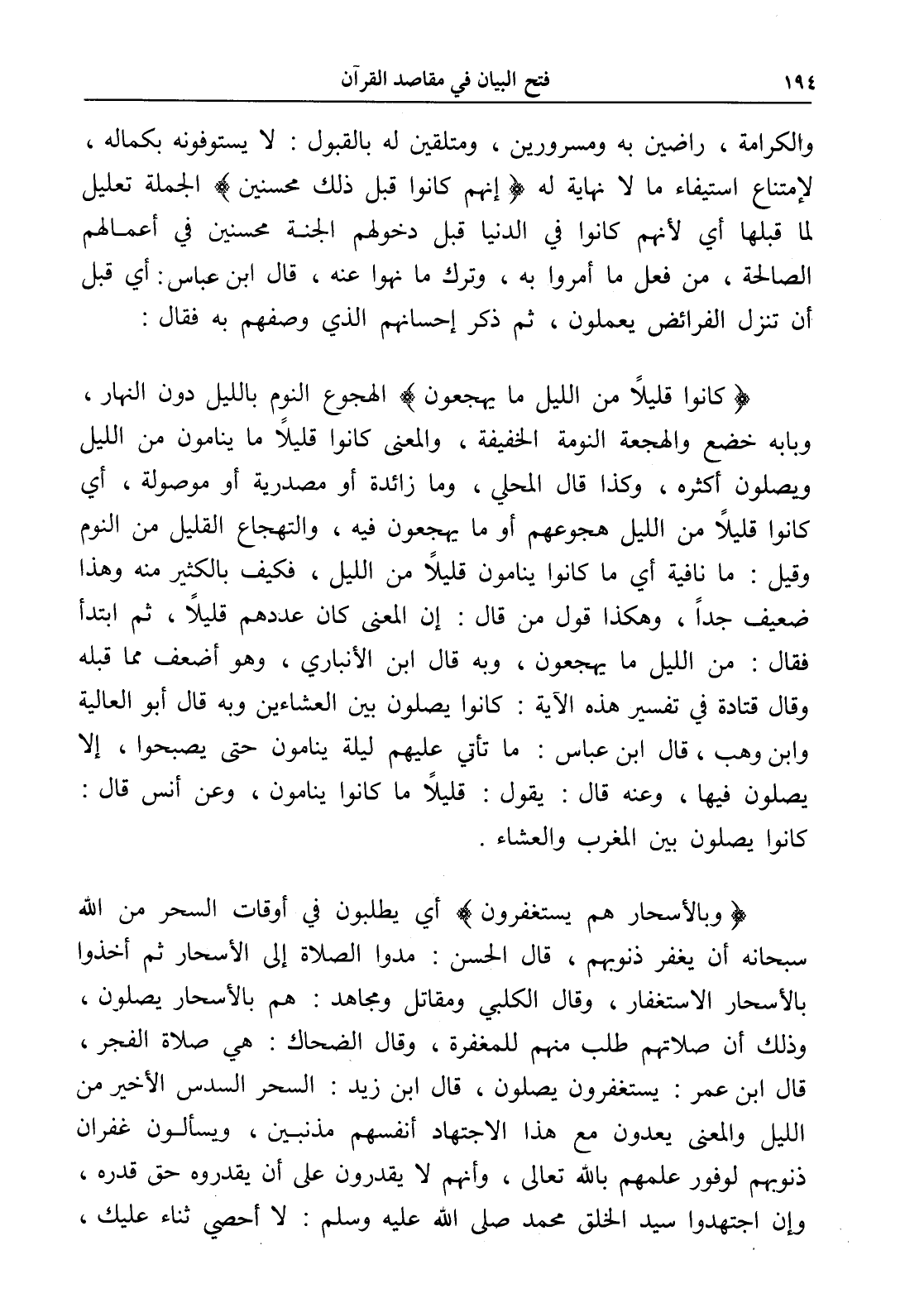 ١٩٤ فتح البيان في مقاصد القرآن

والكرامة ، راضين به ومسرورين ، ومتلقين له بالقبول : لا يستوفونه بكماله ، لإمتناع استيفاء ما لا نهاية له ﴿ إنهم كانوا قبل ذلك محسنين ﴾ الجملة تعليل لما قبلها أي لأنهم كانوا في الدنيا قبل دخولهم الجنة محسنين في أعمالهم الصالحة ، من فعل ما أمروا به ، وترك ما نهوا عنه ، قال ابن عباس: أي قبل أن تنزل الفرائض يعملون ، ثم ذكر إحسانهم الذي وصفهم به فقال :

﴿ كانوا قليلاً من الليل ما يهجعون ﴾ الهجوع النوم بالليل دون النهار ، وبابه خضع والهجعة النومة الخفيفة ، والمعنى كانوا قليلاً ما ينامون من الليل ويصلون أكثره ، وكذا قال المحلي ، وما زائدة أو مصدرية أو موصولة ، أي كانوا قليلاً من الليل هجوعهم أو ما يهجعون فيه ، والتهجاع القليل من النوم وقيل : ما نافية أي ما كانوا ينامون قليلاً من الليل ، فكيف بالكثير منه وهذا ضعيف جداً ، وهكذا قول من قال : إن المعنى كان عددهم قليلاً ، ثم ابتدأ فقال : من الليل ما يهجعون ، وبه قال ابن الأنباري ، وهو أضعف مما قبله وقال قتادة في تفسير هذه الآية : كانوا يصلون بين العشاءين وبه قال أبو العالية وابن وهب ، قال ابن عباس : ما تأتي عليهم ليلة ينامون حتى يصبحوا ، إلا يصلون فيها ، وعنه قال : يقول : قليلاً ما كانوا ينامون ، وعن أنس قال : كانوا يصلون بين المغرب والعشاء .

﴿ وبالأسحار هم يستغفرون ﴾ أي يطلبون في أوقات السحر من الله سبحانه أن يغفر ذنوبهم ، قال الحسن : مدوا الصلاة إلى الأسحار ثم أخذوا بالأسحار الاستغفار ، وقال الكلبي ومقاتل ومجاهد : هم بالأسحار يصلون ، وذلك أن صلاتهم طلب منهم للمغفرة ، وقال الضحاك : هي صلاة الفجر ، قال ابن عمر : يستغفرون يصلون ، قال ابن زيد : السحر السدس الأخير من الليل والمعنى يعدون مع هذا الاجتهاد أنفسهم مذنبين ، ويسألون غفران ذنوبهم لوفور علمهم بالله تعالى ، وأنهم لا يقدرون على أن يقدروه حق قدره ، وإن اجتهدوا سيد الخلق محمد صلى الله عليه وسلم : لا أحصي ثناء عليك ،